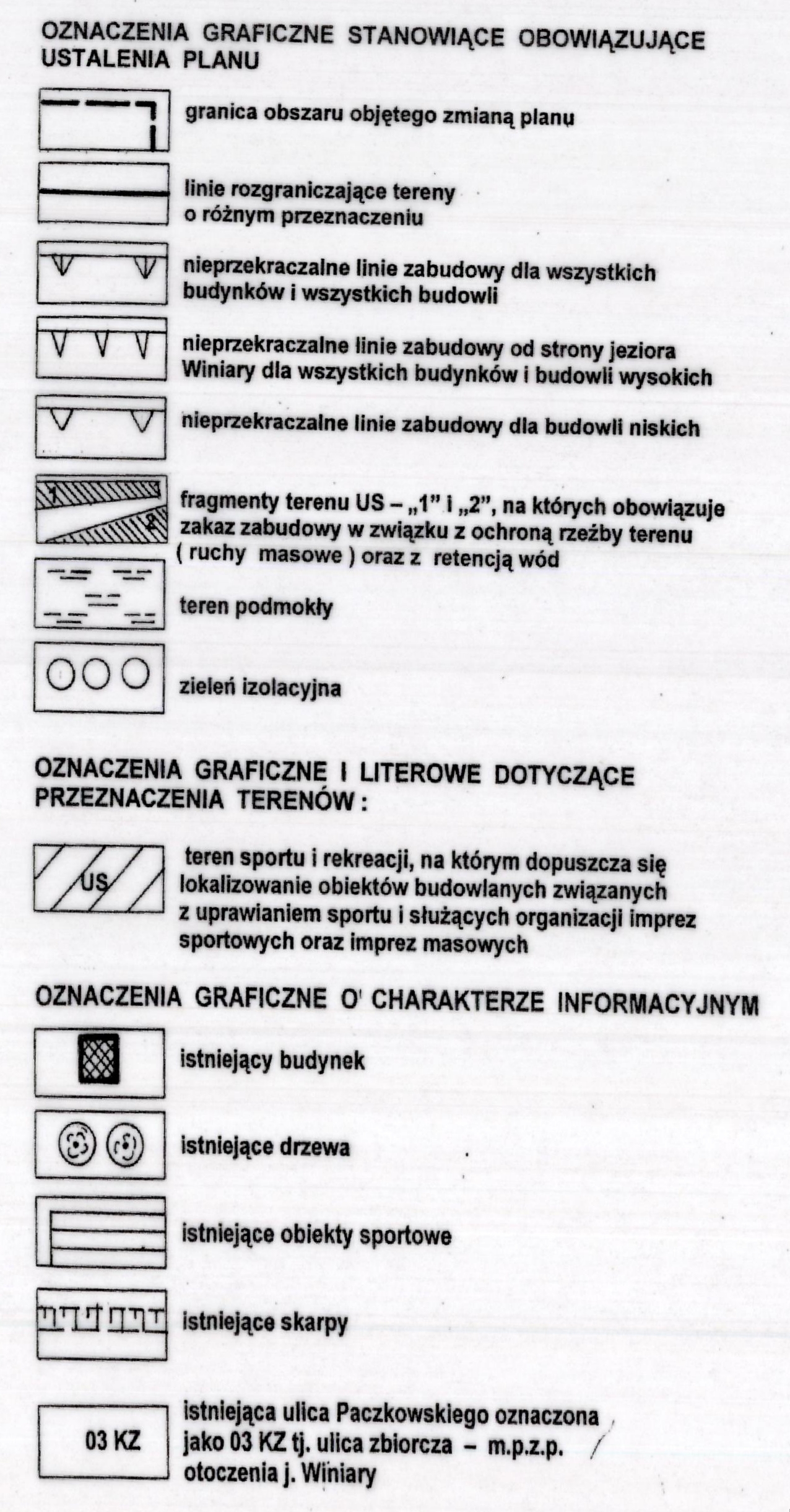 OZNACZENIA GRAFICZNE STANOWIĄCE OBOWIĄZUJĄCE USTALENIA PLANU

granica obszaru objętego zmianą planu

linie rozgraniczające tereny o różnym przeznaczeniu

nieprzekraczalne linie zabudowy dla wszystkich budynków i wszystkich budowli

nieprzekraczalne linie zabudowy od strony jeziora Winiary dla wszystkich budynków i budowli wysokich

nieprzekraczalne linie zabudowy dla budowli niskich

1
2
fragmenty terenu US – „1" i „2", na których obowiązuje zakaz zabudowy w związku z ochroną rzeźby terenu ( ruchy masowe ) oraz z retencją wód

teren podmokły

zieleń izolacyjna

OZNACZENIA GRAFICZNE I LITEROWE DOTYCZĄCE PRZEZNACZENIA TERENÓW :

US
teren sportu i rekreacji, na którym dopuszcza się lokalizowanie obiektów budowlanych związanych z uprawianiem sportu i służących organizacji imprez sportowych oraz imprez masowych

OZNACZENIA GRAFICZNE O' CHARAKTERZE INFORMACYJNYM

istniejący budynek

istniejące drzewa

istniejące obiekty sportowe

istniejące skarpy

03 KZ
istniejąca ulica Paczkowskiego oznaczona jako 03 KZ tj. ulica zbiorcza – m.p.z.p. otoczenia j. Winiary